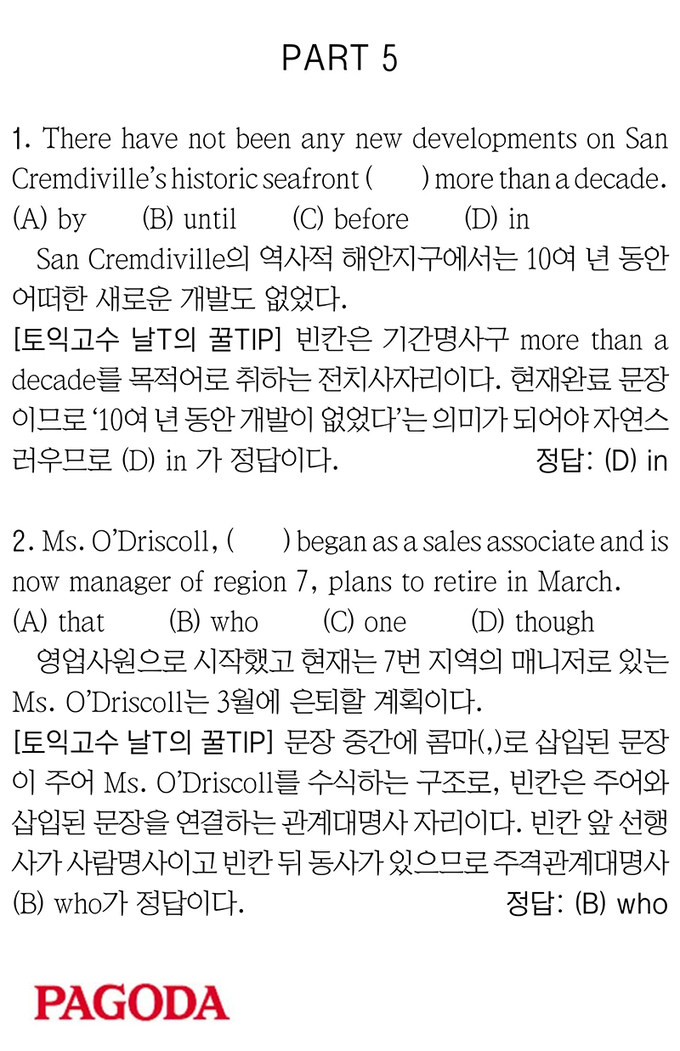 PART 5

1. There have not been any new developments on San Cremdiville's historic seafront (　　) more than a decade.
(A) by　　(B) until　　(C) before　　(D) in
San Cremdiville의 역사적 해안지구에서는 10여 년 동안 어떠한 새로운 개발도 없었다.
[토익고수 날T의 꿀TIP] 빈칸은 기간명사구 more than a decade를 목적어로 취하는 전치사자리이다. 현재완료 문장이므로 '10여 년 동안 개발이 없었다'는 의미가 되어야 자연스러우므로 (D) in 가 정답이다. 정답: (D) in

2. Ms. O'Driscoll, (　　) began as a sales associate and is now manager of region 7, plans to retire in March.
(A) that　　(B) who　　(C) one　　(D) though
영업사원으로 시작했고 현재는 7번 지역의 매니저로 있는 Ms. O'Driscoll는 3월에 은퇴할 계획이다.
[토익고수 날T의 꿀TIP] 문장 중간에 콤마(,)로 삽입된 문장이 주어 Ms. O'Driscoll를 수식하는 구조로, 빈칸은 주어와 삽입된 문장을 연결하는 관계대명사 자리이다. 빈칸 앞 선행사가 사람명사이고 빈칸 뒤 동사가 있으므로 주격관계대명사 (B) who가 정답이다. 정답: (B) who

PAGODA